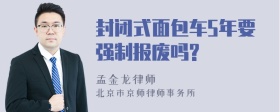 封闭式面包车5年要强制报废吗?

孟金龙律师

北京市京师律师事务所